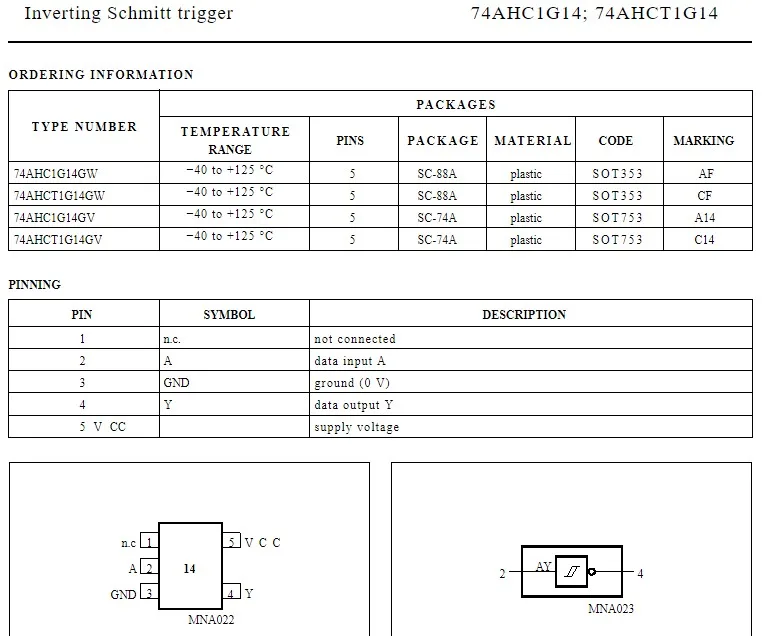 Inverting Schmitt trigger 74AHC1G14; 74AHCT1G14

ORDERING INFORMATION

| TYPE NUMBER | PACKAGES | | | | | |
|---|---|---|---|---|---|---|
| | TEMPERATURE RANGE | PINS | PACKAGE | MATERIAL | CODE | MARKING |
| 74AHC1G14GW | −40 to +125 °C | 5 | SC-88A | plastic | SOT353 | AF |
| 74AHCT1G14GW | −40 to +125 °C | 5 | SC-88A | plastic | SOT353 | CF |
| 74AHC1G14GV | −40 to +125 °C | 5 | SC-74A | plastic | SOT753 | A14 |
| 74AHCT1G14GV | −40 to +125 °C | 5 | SC-74A | plastic | SOT753 | C14 |

PINNING

| PIN | SYMBOL | DESCRIPTION |
|---|---|---|
| 1 | n.c. | not connected |
| 2 | A | data input A |
| 3 | GND | ground (0 V) |
| 4 | Y | data output Y |
| 5 V CC | | supply voltage |

n.c 1
A 2
GND 3
14
5 V C C
4 Y
MNA022

2
AY
4
MNA023